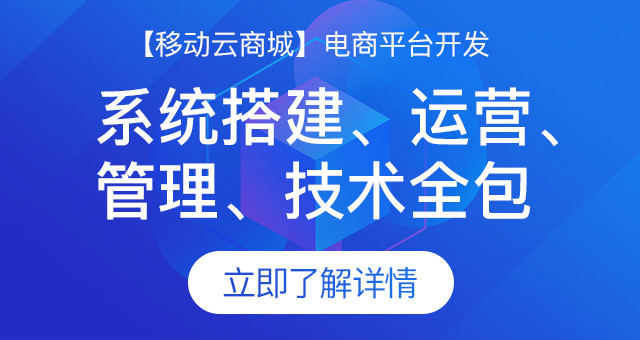 【移动云商城】电商平台开发

系统搭建、运营、管理、技术全包

立即了解详情